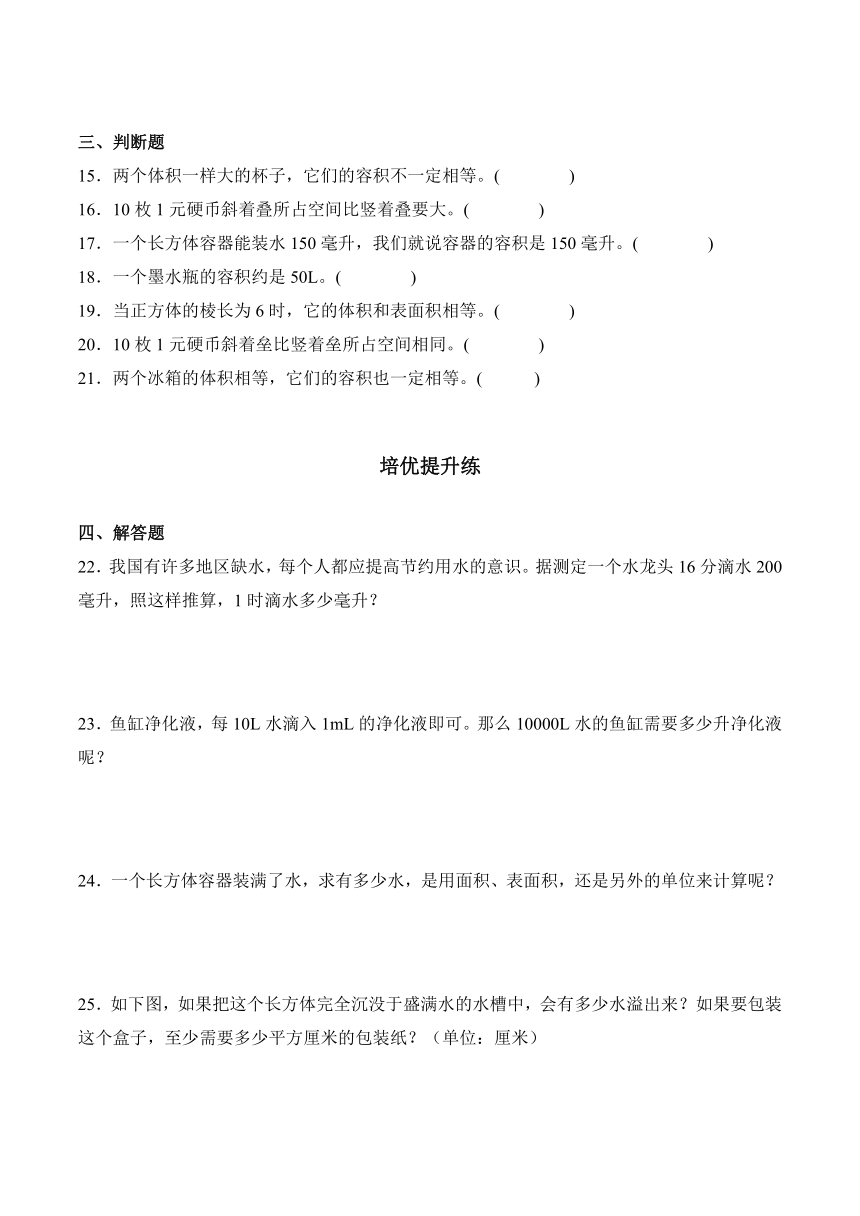 三、判断题

15．两个体积一样大的杯子，它们的容积不一定相等。(　　)

16．10 枚 1 元硬币斜着叠所占空间比竖着叠要大。(　　)

17．一个长方体容器能装水 150 毫升，我们就说容器的容积是 150 毫升。(　　)

18．一个墨水瓶的容积约是 50L。(　　)

19．当正方体的棱长为 6 时，它的体积和表面积相等。(　　)

20．10 枚 1 元硬币斜着垒比竖着垒所占空间相同。(　　)

21．两个冰箱的体积相等，它们的容积也一定相等。(　　)

培优提升练

四、解答题

22．我国有许多地区缺水，每个人都应提高节约用水的意识。据测定一个水龙头 16 分滴水 200 毫升，照这样推算，1 时滴水多少毫升？

23．鱼缸净化液，每 10L 水滴入 1mL 的净化液即可。那么 10000L 水的鱼缸需要多少升净化液呢？

24．一个长方体容器装满了水，求有多少水，是用面积、表面积，还是另外的单位来计算呢？

25．如下图，如果把这个长方体完全沉没于盛满水的水槽中，会有多少水溢出来？如果要包装这个盒子，至少需要多少平方厘米的包装纸？（单位：厘米）